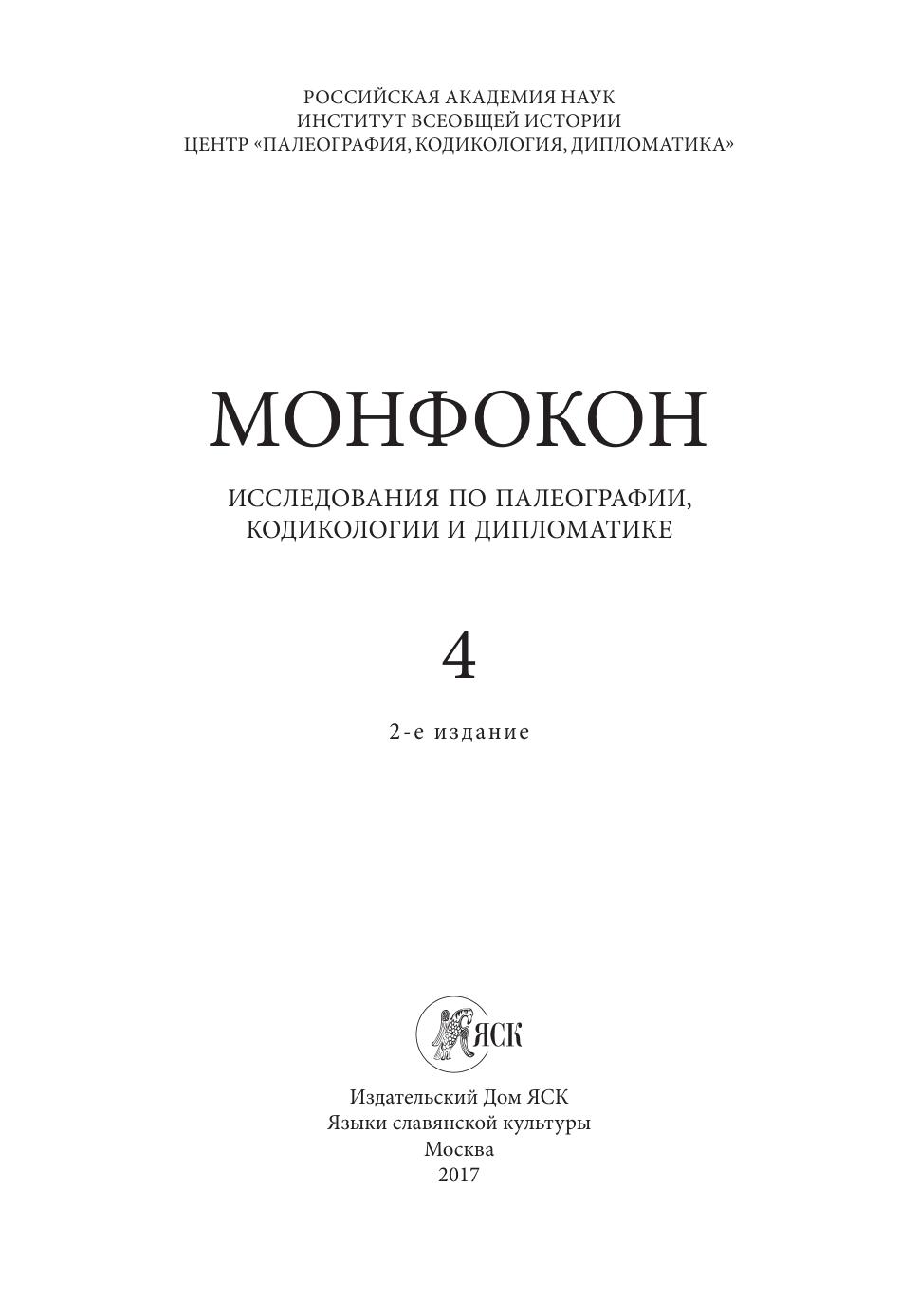 РОССИЙСКАЯ АКАДЕМИЯ НАУК
ИНСТИТУТ ВСЕОБЩЕЙ ИСТОРИИ
ЦЕНТР «ПАЛЕОГРАФИЯ, КОДИКОЛОГИЯ, ДИПЛОМАТИКА»

МОНФОКОН

ИССЛЕДОВАНИЯ ПО ПАЛЕОГРАФИИ,
КОДИКОЛОГИИ И ДИПЛОМАТИКЕ

4

2-е издание

ЯСК

Издательский Дом ЯСК
Языки славянской культуры
Москва
2017